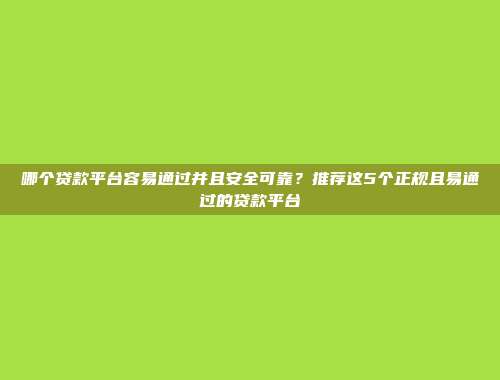 哪个贷款平台容易通过并且安全可靠？推荐这5个正规且易通过的贷款平台